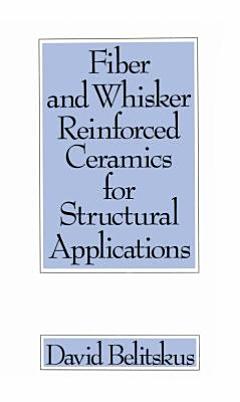 Fiber and Whisker Reinforced Ceramics for Structural Applications

David Belitskus